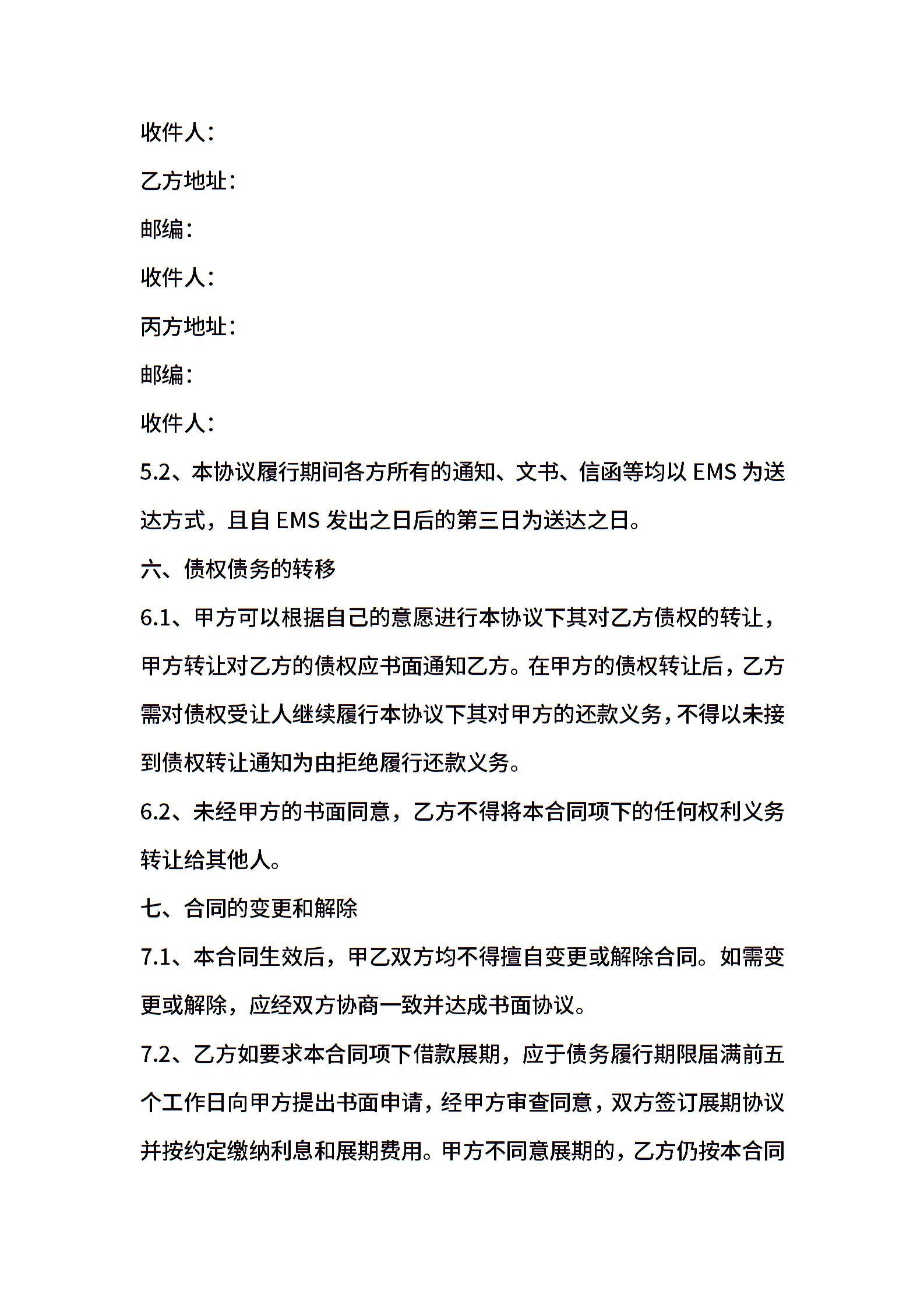 收件人：

乙方地址：

邮编：

收件人：

丙方地址：

邮编：

收件人：

5.2、本协议履行期间各方所有的通知、文书、信函等均以 EMS 为送达方式，且自 EMS 发出之日后的第三日为送达之日。

六、债权债务的转移

6.1、甲方可以根据自己的意愿进行本协议下其对乙方债权的转让，甲方转让对乙方的债权应书面通知乙方。在甲方的债权转让后，乙方需对债权受让人继续履行本协议下其对甲方的还款义务，不得以未接到债权转让通知为由拒绝履行还款义务。

6.2、未经甲方的书面同意，乙方不得将本合同项下的任何权利义务转让给其他人。

七、合同的变更和解除

7.1、本合同生效后，甲乙双方均不得擅自变更或解除合同。如需变更或解除，应经双方协商一致并达成书面协议。

7.2、乙方如要求本合同项下借款展期，应于债务履行期限届满前五个工作日向甲方提出书面申请，经甲方审查同意，双方签订展期协议并按约定缴纳利息和展期费用。甲方不同意展期的，乙方仍按本合同